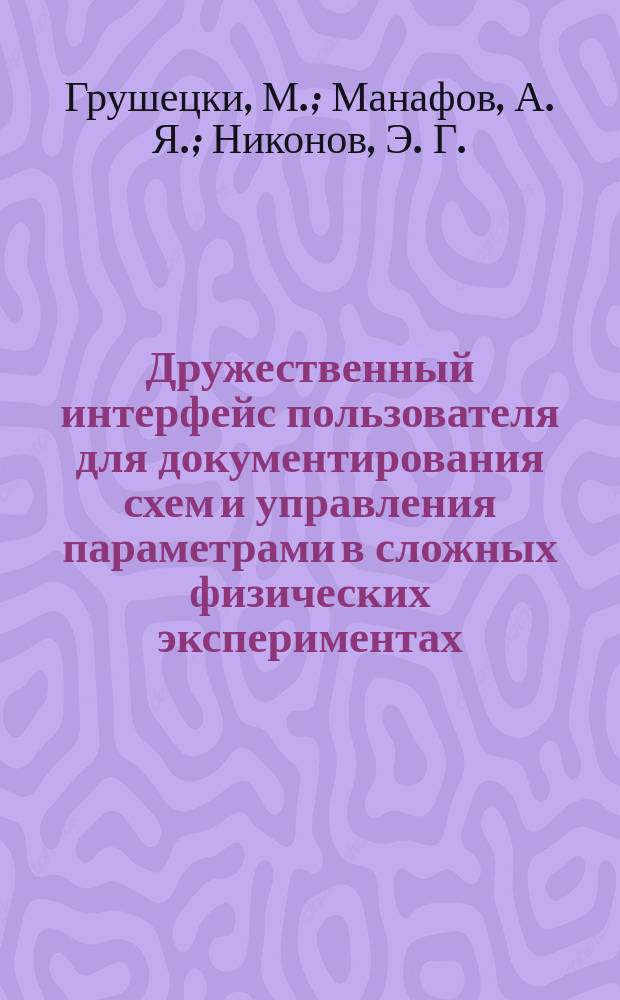 Грушецки, М.; Манафов, А. Я.; Никонов, Э. Г.

Дружественный интерфейс пользователя для документирования схем и управления параметрами в сложных физических экспериментах